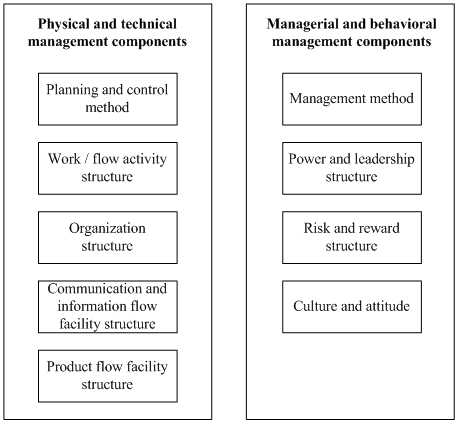 Physical and technical management components

Planning and control method

Work / flow activity structure

Organization structure

Communication and information flow facility structure

Product flow facility structure

Managerial and behavioral management components

Management method

Power and leadership structure

Risk and reward structure

Culture and attitude